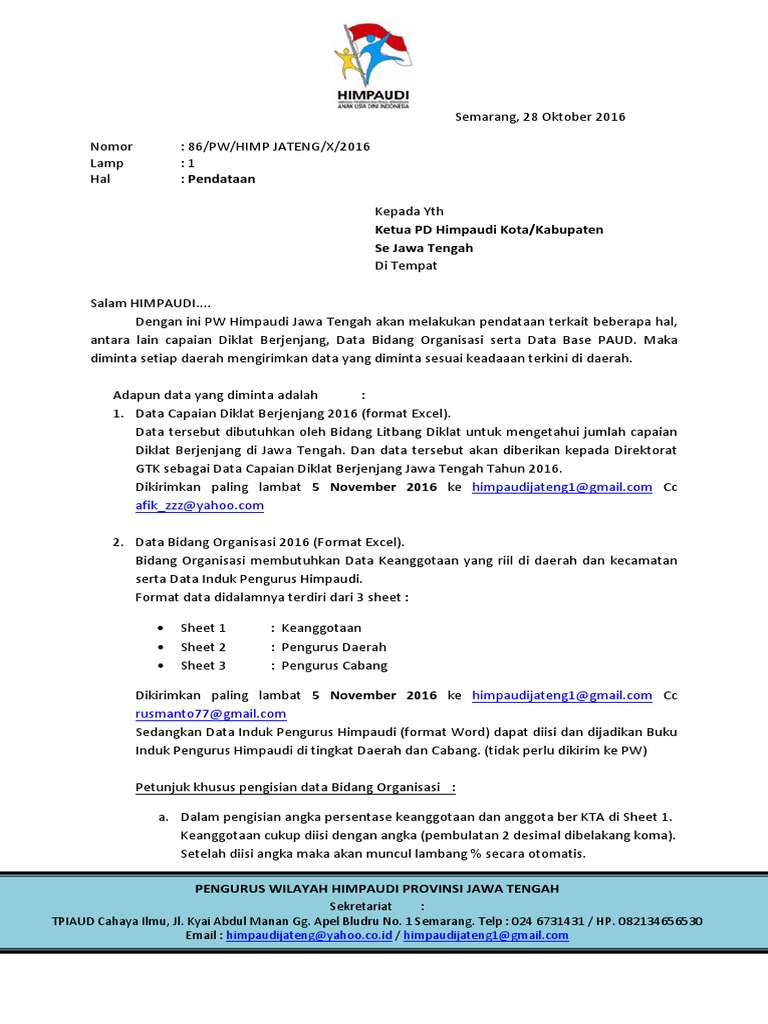 HIMPAUDI
ANAK USIA DINI INDONESIA

Semarang, 28 Oktober 2016

Nomor : 86/PW/HIMP JATENG/X/2016
Lamp : 1
Hal : Pendataan

Kepada Yth
Ketua PD Himpaudi Kota/Kabupaten
Se Jawa Tengah
Di Tempat

Salam HIMPAUDI....

Dengan ini PW Himpaudi Jawa Tengah akan melakukan pendataan terkait beberapa hal, antara lain capaian Diklat Berjenjang, Data Bidang Organisasi serta Data Base PAUD. Maka diminta setiap daerah mengirimkan data yang diminta sesuai keadaaan terkini di daerah.

Adapun data yang diminta adalah :

1. Data Capaian Diklat Berjenjang 2016 (format Excel).
Data tersebut dibutuhkan oleh Bidang Litbang Diklat untuk mengetahui jumlah capaian Diklat Berjenjang di Jawa Tengah. Dan data tersebut akan diberikan kepada Direktorat GTK sebagai Data Capaian Diklat Berjenjang Jawa Tengah Tahun 2016.
Dikirimkan paling lambat 5 November 2016 ke himpaudijateng1@gmail.com Cc afik_zzz@yahoo.com

2. Data Bidang Organisasi 2016 (Format Excel).
Bidang Organisasi membutuhkan Data Keanggotaan yang riil di daerah dan kecamatan serta Data Induk Pengurus Himpaudi.
Format data didalamnya terdiri dari 3 sheet :

• Sheet 1 : Keanggotaan
• Sheet 2 : Pengurus Daerah
• Sheet 3 : Pengurus Cabang

Dikirimkan paling lambat 5 November 2016 ke himpaudijateng1@gmail.com Cc rusmanto77@gmail.com
Sedangkan Data Induk Pengurus Himpaudi (format Word) dapat diisi dan dijadikan Buku Induk Pengurus Himpaudi di tingkat Daerah dan Cabang. (tidak perlu dikirim ke PW)

Petunjuk khusus pengisian data Bidang Organisasi :

a. Dalam pengisian angka persentase keanggotaan dan anggota ber KTA di Sheet 1. Keanggotaan cukup diisi dengan angka (pembulatan 2 desimal dibelakang koma). Setelah diisi angka maka akan muncul lambang % secara otomatis.

PENGURUS WILAYAH HIMPAUDI PROVINSI JAWA TENGAH
Sekretariat :
TPIAUD Cahaya Ilmu, Jl. Kyai Abdul Manan Gg. Apel Bludru No. 1 Semarang. Telp : 024 6731431 / HP. 082134656530
Email : himpaudijateng@yahoo.co.id / himpaudijateng1@gmail.com